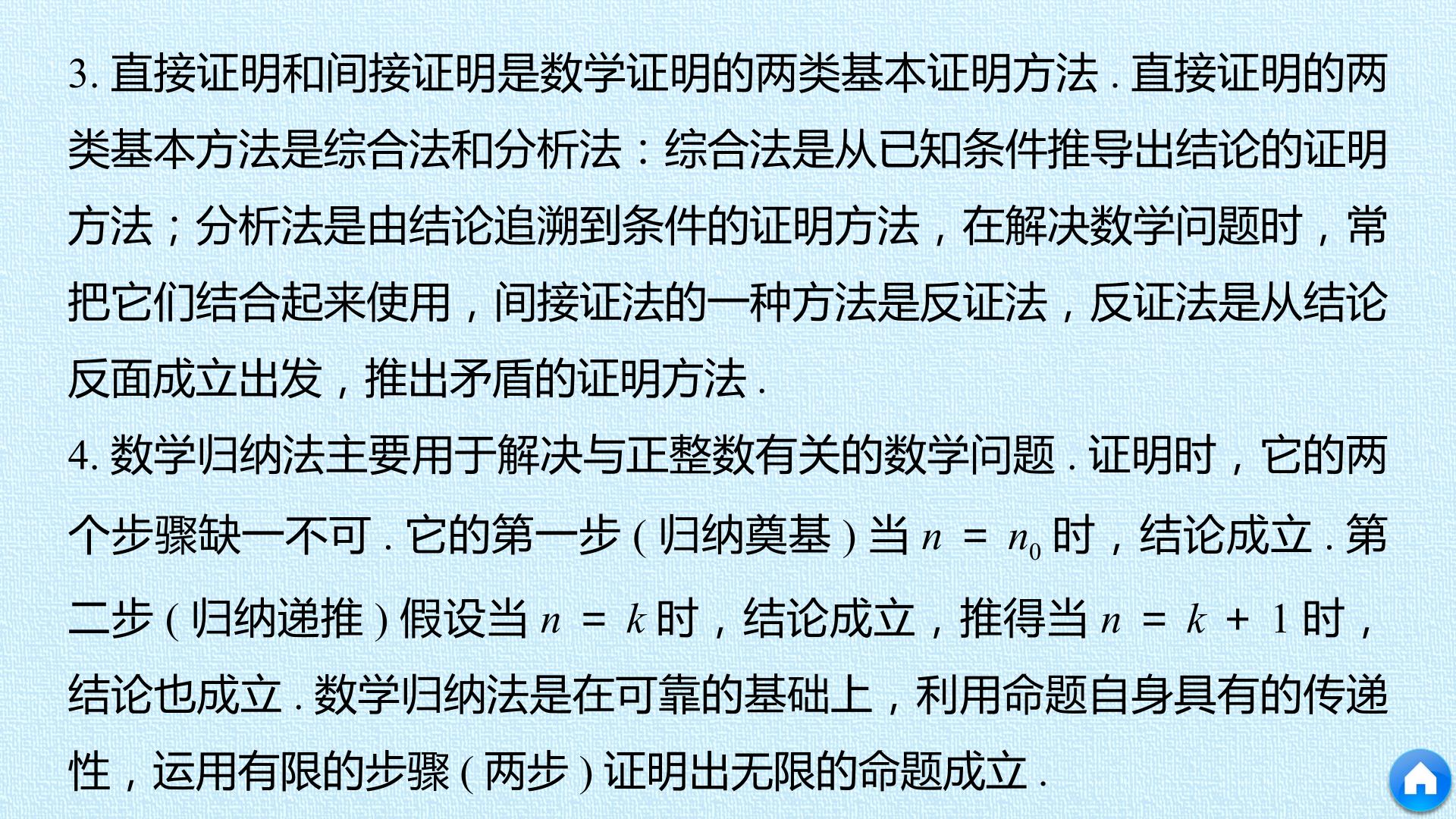 3.直接证明和间接证明是数学证明的两类基本证明方法.直接证明的两类基本方法是综合法和分析法：综合法是从已知条件推导出结论的证明方法；分析法是由结论追溯到条件的证明方法，在解决数学问题时，常把它们结合起来使用，间接证法的一种方法是反证法，反证法是从结论反面成立出发，推出矛盾的证明方法.

4.数学归纳法主要用于解决与正整数有关的数学问题.证明时，它的两个步骤缺一不可.它的第一步(归纳奠基)当$n=n_0$时，结论成立.第二步(归纳递推)假设当$n=k$时，结论成立，推得当$n=k+1$时，结论也成立.数学归纳法是在可靠的基础上，利用命题自身具有的传递性，运用有限的步骤(两步)证明出无限的命题成立.